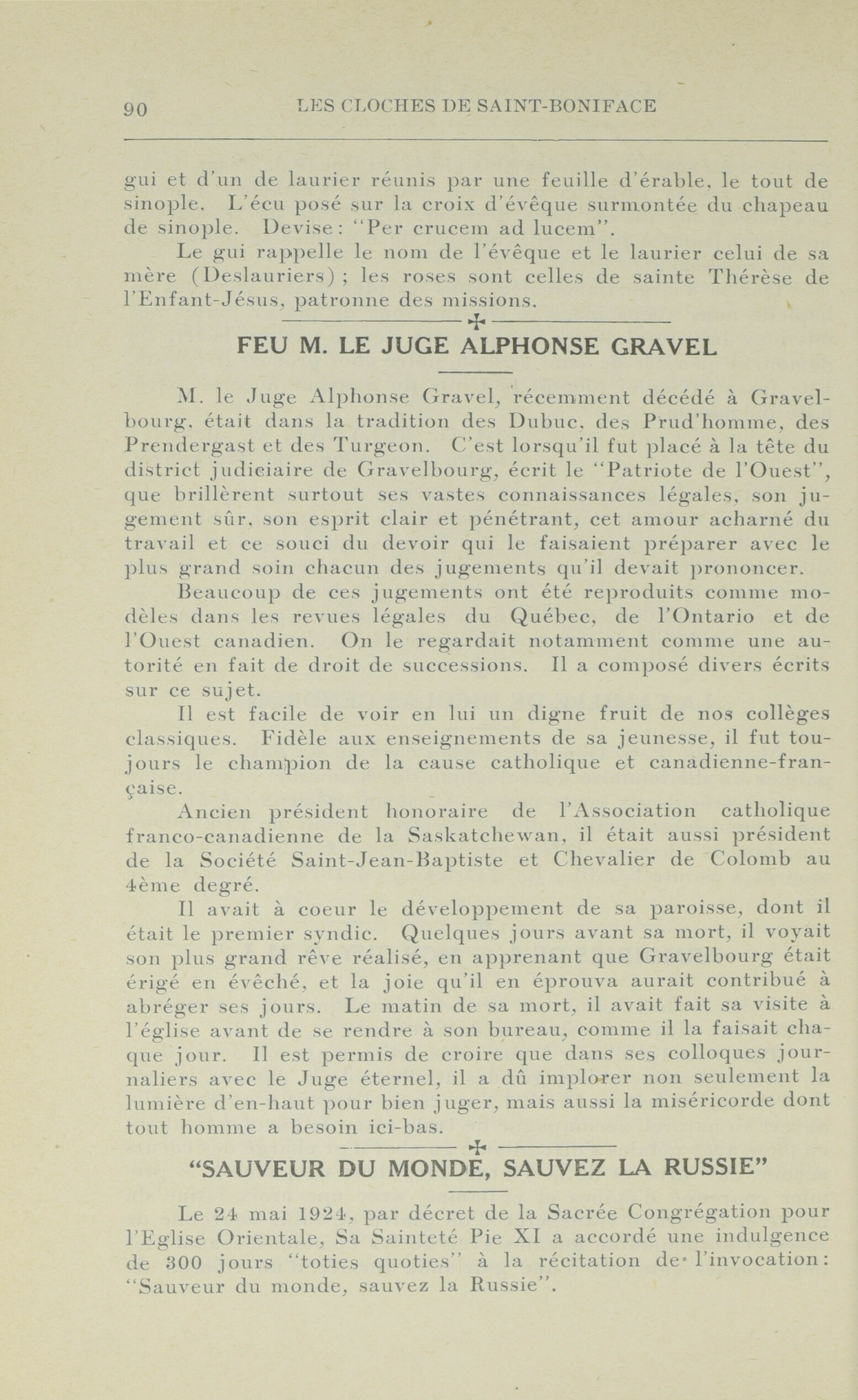 90 LES CLOCHES DE SAINT-BONIFACE

gui et d'un de laurier réunis par une feuille d'érable, le tout de sinople. L'écu posé sur la croix d'évêque surmontée du chapeau de sinople. Devise: "Per crucem ad lucem".

Le gui rappelle le nom de l'évêque et le laurier celui de sa mère (Deslauriers) ; les roses sont celles de sainte Thérèse de l'Enfant-Jésus, patronne des missions.

FEU M. LE JUGE ALPHONSE GRAVEL

M. le Juge Alphonse Gravel, récemment décédé à Gravelbourg, était dans la tradition des Dubuc, des Prud'homme, des Prendergast et des Turgeon. C'est lorsqu'il fut placé à la tête du district judiciaire de Gravelbourg, écrit le "Patriote de l'Ouest", que brillèrent surtout ses vastes connaissances légales, son jugement sûr, son esprit clair et pénétrant, cet amour acharné du travail et ce souci du devoir qui le faisaient préparer avec le plus grand soin chacun des jugements qu'il devait prononcer.

Beaucoup de ces jugements ont été reproduits comme modèles dans les revues légales du Québec, de l'Ontario et de l'Ouest canadien. On le regardait notamment comme une autorité en fait de droit de successions. Il a composé divers écrits sur ce sujet.

Il est facile de voir en lui un digne fruit de nos collèges classiques. Fidèle aux enseignements de sa jeunesse, il fut toujours le champion de la cause catholique et canadienne-française.

Ancien président honoraire de l'Association catholique franco-canadienne de la Saskatchewan, il était aussi président de la Société Saint-Jean-Baptiste et Chevalier de Colomb au 4ème degré.

Il avait à coeur le développement de sa paroisse, dont il était le premier syndic. Quelques jours avant sa mort, il voyait son plus grand rêve réalisé, en apprenant que Gravelbourg était érigé en évêché, et la joie qu'il en éprouva aurait contribué à abréger ses jours. Le matin de sa mort, il avait fait sa visite à l'église avant de se rendre à son bureau, comme il la faisait chaque jour. Il est permis de croire que dans ses colloques journaliers avec le Juge éternel, il a dû implorer non seulement la lumière d'en-haut pour bien juger, mais aussi la miséricorde dont tout homme a besoin ici-bas.

"SAUVEUR DU MONDE, SAUVEZ LA RUSSIE"

Le 24 mai 1924, par décret de la Sacrée Congrégation pour l'Eglise Orientale, Sa Sainteté Pie XI a accordé une indulgence de 300 jours "toties quoties" à la récitation de l'invocation: "Sauveur du monde, sauvez la Russie".